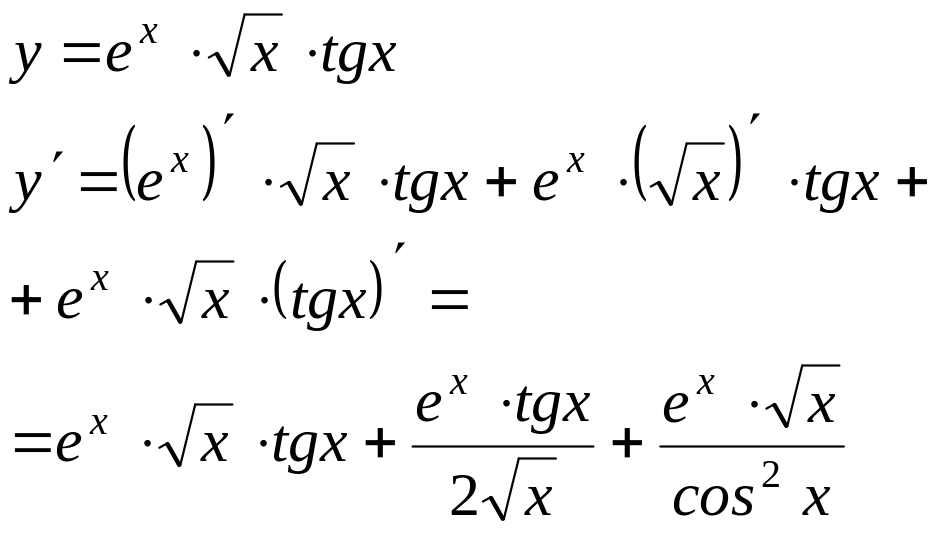 $y = e^x \cdot \sqrt{x} \cdot tgx$

$y' = (e^x)' \cdot \sqrt{x} \cdot tgx + e^x \cdot (\sqrt{x})' \cdot tgx +$

$+ e^x \cdot \sqrt{x} \cdot (tgx)' =$

$= e^x \cdot \sqrt{x} \cdot tgx + \frac{e^x \cdot tgx}{2\sqrt{x}} + \frac{e^x \cdot \sqrt{x}}{cos^2 x}$